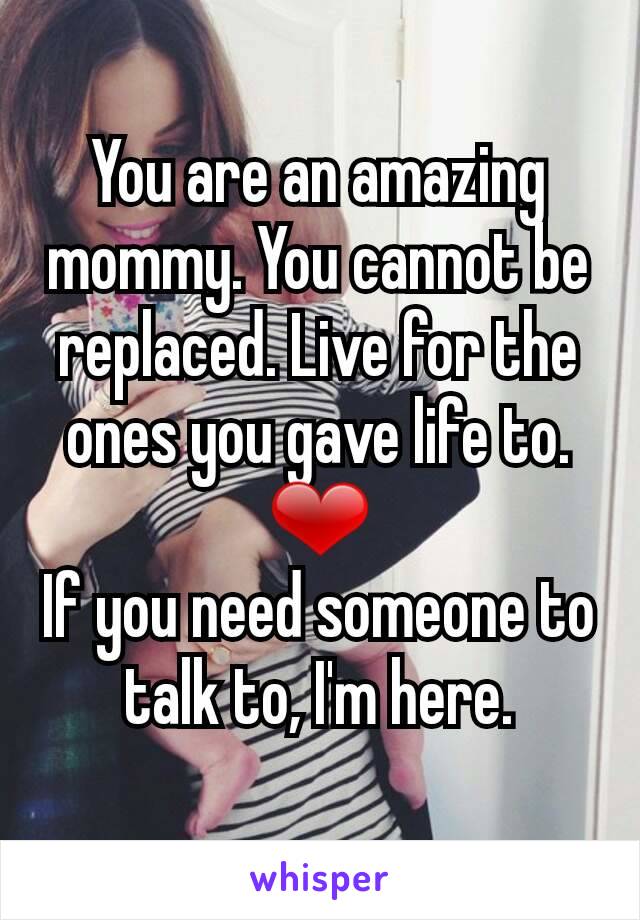 You are an amazing mommy. You cannot be replaced. Live for the ones you gave life to. ❤

If you need someone to talk to, I'm here.

whisper